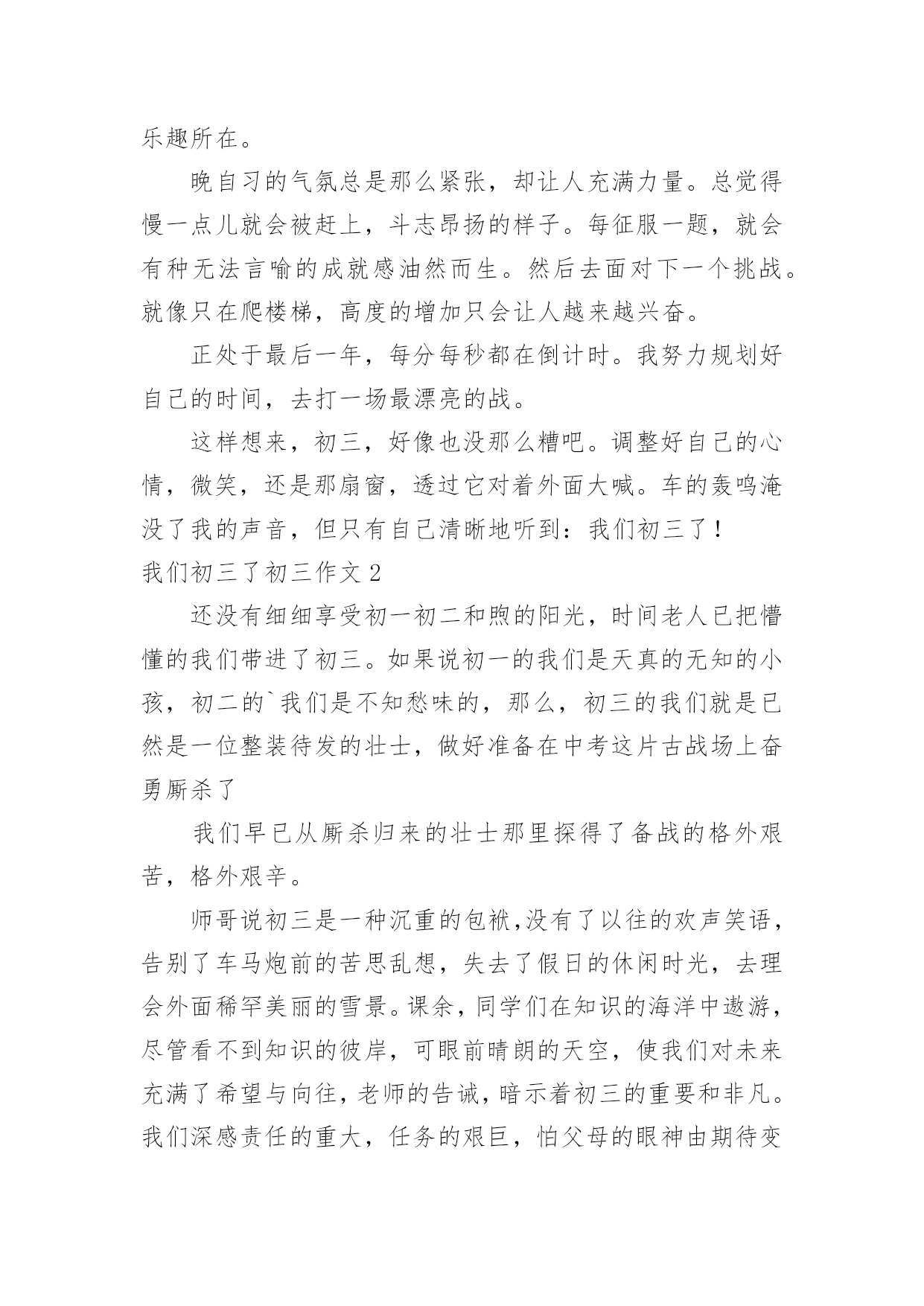 乐趣所在。

晚自习的气氛总是那么紧张，却让人充满力量。总觉得慢一点儿就会被赶上，斗志昂扬的样子。每征服一题，就会有种无法言喻的成就感油然而生。然后去面对下一个挑战。就像只在爬楼梯，高度的增加只会让人越来越兴奋。

正处于最后一年，每分每秒都在倒计时。我努力规划好自己的时间，去打一场最漂亮的战。

这样想来，初三，好像也没那么糟吧。调整好自己的心情，微笑，还是那扇窗，透过它对着外面大喊。车的轰鸣淹没了我的声音，但只有自己清晰地听到：我们初三了！

我们初三了初三作文 2

还没有细细享受初一初二和煦的阳光，时间老人已把懵懂的我们带进了初三。如果说初一的我们是天真的无知的小孩，初二的`我们是不知愁味的，那么，初三的我们就是已然是一位整装待发的壮士，做好准备在中考这片古战场上奋勇厮杀了

我们早已从厮杀归来的壮士那里探得了备战的格外艰苦，格外艰辛。

师哥说初三是一种沉重的包袱,没有了以往的欢声笑语，告别了车马炮前的苦思乱想，失去了假日的休闲时光，去理会外面稀罕美丽的雪景。课余，同学们在知识的海洋中遨游，尽管看不到知识的彼岸，可眼前晴朗的天空，使我们对未来充满了希望与向往，老师的告诫，暗示着初三的重要和非凡。我们深感责任的重大，任务的艰巨，怕父母的眼神由期待变